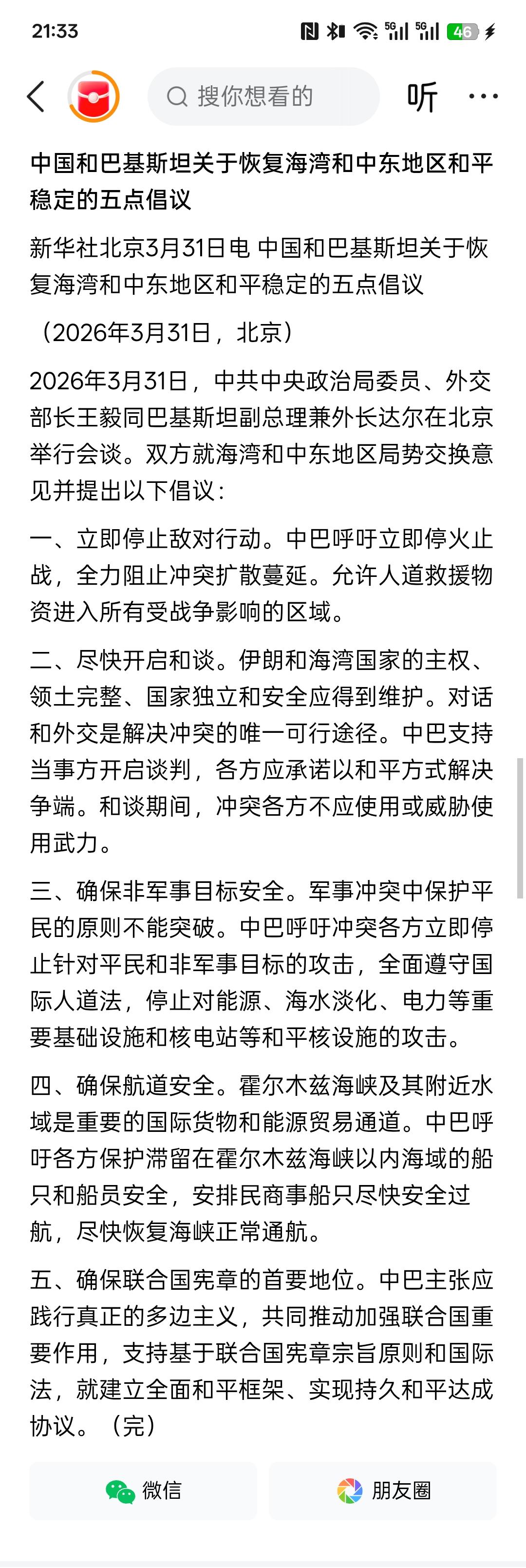 21:33

5G 5G 46

搜你想看的

听

中国和巴基斯坦关于恢复海湾和中东地区和平稳定的五点倡议

新华社北京3月31日电 中国和巴基斯坦关于恢复海湾和中东地区和平稳定的五点倡议

（2026年3月31日，北京）

2026年3月31日，中共中央政治局委员、外交部长王毅同巴基斯坦副总理兼外长达尔在北京举行会谈。双方就海湾和中东地区局势交换意见并提出以下倡议：

一、立即停止敌对行动。中巴呼吁立即停火止战，全力阻止冲突扩散蔓延。允许人道救援物资进入所有受战争影响的区域。

二、尽快开启和谈。伊朗和海湾国家的主权、领土完整、国家独立和安全应得到维护。对话和外交是解决冲突的唯一可行途径。中巴支持当事方开启谈判，各方应承诺以和平方式解决争端。和谈期间，冲突各方不应使用或威胁使用武力。

三、确保非军事目标安全。军事冲突中保护平民的原则不能突破。中巴呼吁冲突各方立即停止针对平民和非军事目标的攻击，全面遵守国际人道法，停止对能源、海水淡化、电力等重要基础设施和核电站等和平核设施的攻击。

四、确保航道安全。霍尔木兹海峡及其附近水域是重要的国际货物和能源贸易通道。中巴呼吁各方保护滞留在霍尔木兹海峡以内海域的船只和船员安全，安排民商事船只尽快安全过航，尽快恢复海峡正常通航。

五、确保联合国宪章的首要地位。中巴主张应践行真正的多边主义，共同推动加强联合国重要作用，支持基于联合国宪章宗旨原则和国际法，就建立全面和平框架、实现持久和平达成协议。（完）

微信

朋友圈